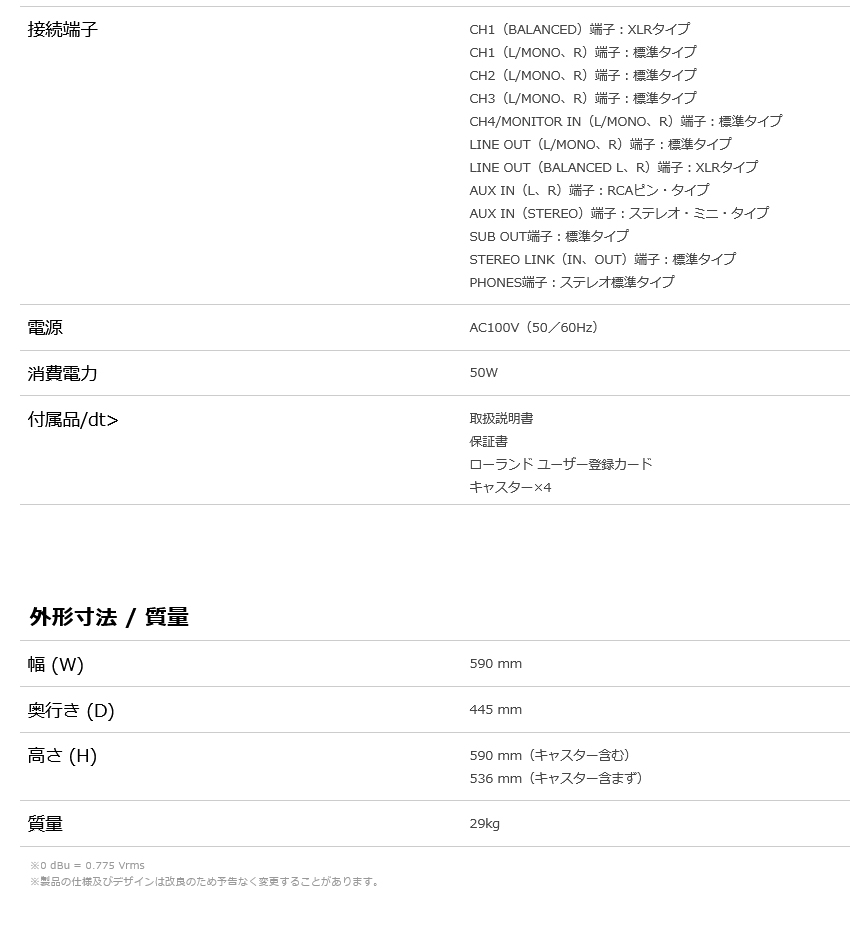 | | |
|---|---|
| 接続端子 | CH1（BALANCED）端子：XLRタイプ<br>CH1（L/MONO、R）端子：標準タイプ<br>CH2（L/MONO、R）端子：標準タイプ<br>CH3（L/MONO、R）端子：標準タイプ<br>CH4/MONITOR IN（L/MONO、R）端子：標準タイプ<br>LINE OUT（L/MONO、R）端子：標準タイプ<br>LINE OUT（BALANCED L、R）端子：XLRタイプ<br>AUX IN（L、R）端子：RCAピン・タイプ<br>AUX IN（STEREO）端子：ステレオ・ミニ・タイプ<br>SUB OUT端子：標準タイプ<br>STEREO LINK（IN、OUT）端子：標準タイプ<br>PHONES端子：ステレオ標準タイプ |
| 電源 | AC100V（50／60Hz） |
| 消費電力 | 50W |
| 付属品/dt> | 取扱説明書<br>保証書<br>ローランド ユーザー登録カード<br>キャスター×4 |

外形寸法 / 質量

| | |
|---|---|
| 幅 (W) | 590 mm |
| 奥行き (D) | 445 mm |
| 高さ (H) | 590 mm（キャスター含む）<br>536 mm（キャスター含まず） |
| 質量 | 29kg |

※0 dBu = 0.775 Vrms
※製品の仕様及びデザインは改良のため予告なく変更することがあります。